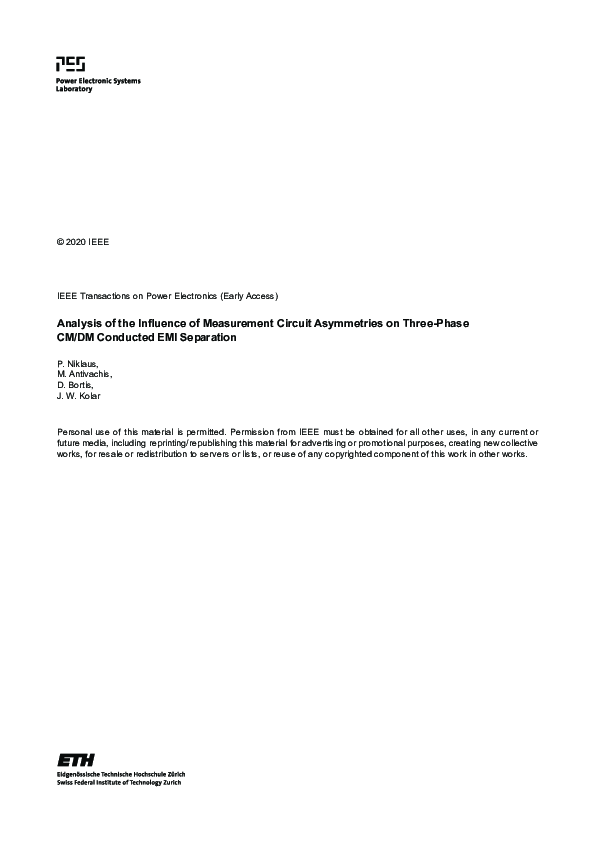 PES
Power Electronic Systems Laboratory

© 2020 IEEE

IEEE Transactions on Power Electronics (Early Access)

Analysis of the Influence of Measurement Circuit Asymmetries on Three-Phase CM/DM Conducted EMI Separation

P. Niklaus,
M. Antivachis,
D. Bortis,
J. W. Kolar

Personal use of this material is permitted. Permission from IEEE must be obtained for all other uses, in any current or future media, including reprinting/republishing this material for advertising or promotional purposes, creating new collective works, for resale or redistribution to servers or lists, or reuse of any copyrighted component of this work in other works.

ETH
Eidgenössische Technische Hochschule Zürich
Swiss Federal Institute of Technology Zurich